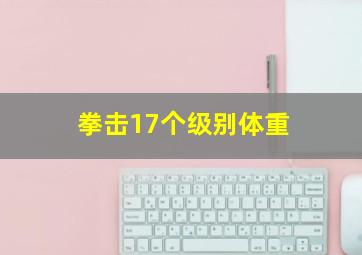 拳击17个级别体重